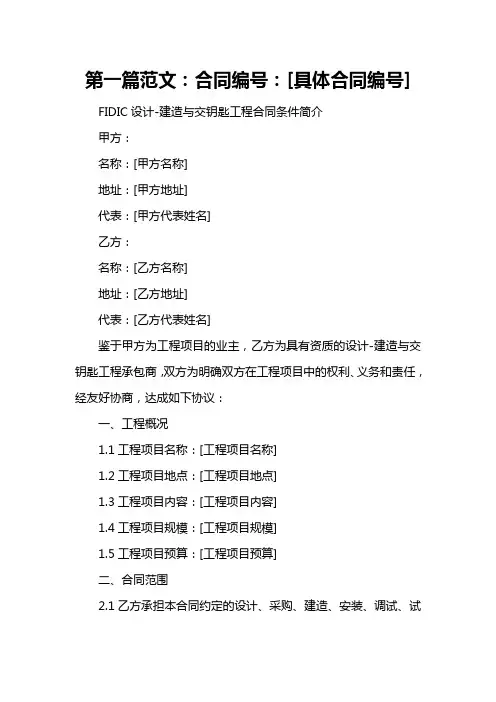 第一篇范文：合同编号：[具体合同编号]

FIDIC 设计-建造与交钥匙工程合同条件简介

甲方：

名称：[甲方名称]

地址：[甲方地址]

代表：[甲方代表姓名]

乙方：

名称：[乙方名称]

地址：[乙方地址]

代表：[乙方代表姓名]

鉴于甲方为工程项目的业主，乙方为具有资质的设计-建造与交钥匙工程承包商，双方为明确双方在工程项目中的权利、义务和责任，经友好协商，达成如下协议：

一、工程概况

1.1 工程项目名称：[工程项目名称]

1.2 工程项目地点：[工程项目地点]

1.3 工程项目内容：[工程项目内容]

1.4 工程项目规模：[工程项目规模]

1.5 工程项目预算：[工程项目预算]

二、合同范围

2.1 乙方承担本合同约定的设计、采购、建造、安装、调试、试